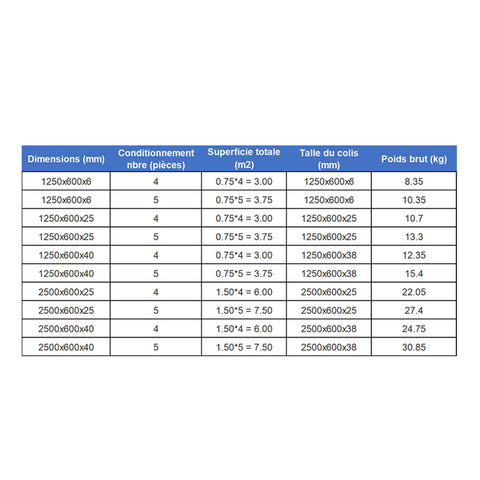 | Dimensions (mm) | Conditionnement nbre (pièces) | Superficie totale (m2) | Talle du colis (mm) | Poids brut (kg) |
|---|---|---|---|---|
| 1250x600x6 | 4 | 0.75*4 = 3.00 | 1250x600x6 | 8.35 |
| 1250x600x6 | 5 | 0.75*5 = 3.75 | 1250x600x6 | 10.35 |
| 1250x600x25 | 4 | 0.75*4 = 3.00 | 1250x600x25 | 10.7 |
| 1250x600x25 | 5 | 0.75*5 = 3.75 | 1250x600x25 | 13.3 |
| 1250x600x40 | 4 | 0.75*4 = 3.00 | 1250x600x38 | 12.35 |
| 1250x600x40 | 5 | 0.75*5 = 3.75 | 1250x600x38 | 15.4 |
| 2500x600x25 | 4 | 1.50*4 = 6.00 | 2500x600x25 | 22.05 |
| 2500x600x25 | 5 | 1.50*5 = 7.50 | 2500x600x25 | 27.4 |
| 2500x600x40 | 4 | 1.50*4 = 6.00 | 2500x600x38 | 24.75 |
| 2500x600x40 | 5 | 1.50*5 = 7.50 | 2500x600x38 | 30.85 |